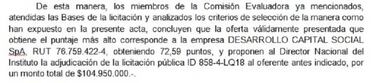 De esta manera, los miembros de la Comisión Evaluadora ya mencionados, atendidas las Bases de la licitación y analizados los criterios de selección de la manera como han expuesto en la presente acta, concluyen que la oferta válidamente presentada que obtiene el puntaje más alto corresponde a la empresa DESARROLLO CAPITAL SOCIAL SpA, RUT 76.759.422-4, obteniendo 72,59 puntos, y proponen al Director Nacional del Instituto la adjudicación de la licitación pública ID 858-4-LQ18 al oferente antes indicado, por un monto total de $104.950.000.-.